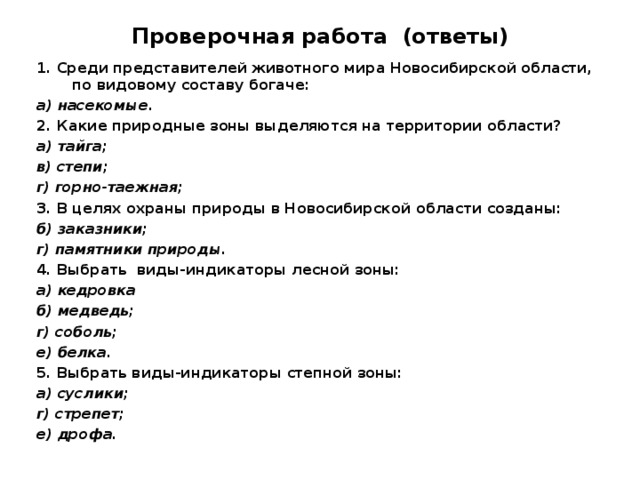 Проверочная работа (ответы)

1. Среди представителей животного мира Новосибирской области, по видовому составу богаче:

а) насекомые.

2. Какие природные зоны выделяются на территории области?

а) тайга;

в) степи;

г) горно-таежная;

3. В целях охраны природы в Новосибирской области созданы:

б) заказники;

г) памятники природы.

4. Выбрать виды-индикаторы лесной зоны:

а) кедровка

б) медведь;

г) соболь;

е) белка.

5. Выбрать виды-индикаторы степной зоны:

а) суслики;

г) стрепет;

е) дрофа.